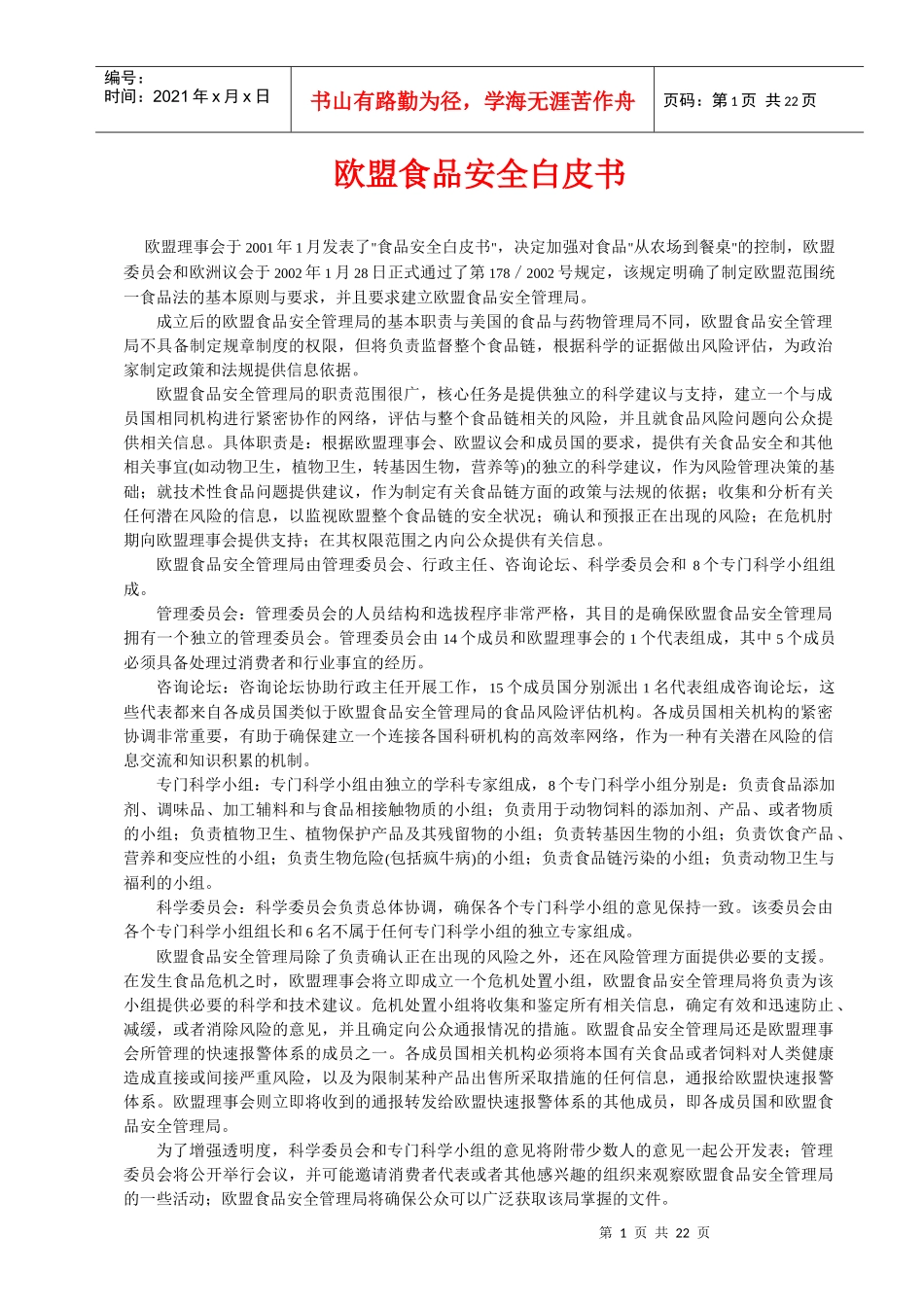 编号：
时间：2021年x月x日

书山有路勤为径，学海无涯苦作舟

页码：第1页 共22页

欧盟食品安全白皮书

欧盟理事会于2001年1月发表了"食品安全白皮书"，决定加强对食品"从农场到餐桌"的控制，欧盟委员会和欧洲议会于2002年1月28日正式通过了第178／2002号规定，该规定明确了制定欧盟范围统一食品法的基本原则与要求，并且要求建立欧盟食品安全管理局。

成立后的欧盟食品安全管理局的基本职责与美国的食品与药物管理局不同，欧盟食品安全管理局不具备制定规章制度的权限，但将负责监督整个食品链，根据科学的证据做出风险评估，为政治家制定政策和法规提供信息依据。

欧盟食品安全管理局的职责范围很广，核心任务是提供独立的科学建议与支持，建立一个与成员国相同机构进行紧密协作的网络，评估与整个食品链相关的风险，并且就食品风险问题向公众提供相关信息。具体职责是：根据欧盟理事会、欧盟议会和成员国的要求，提供有关食品安全和其他相关事宜(如动物卫生，植物卫生，转基因生物，营养等)的独立的科学建议，作为风险管理决策的基础；就技术性食品问题提供建议，作为制定有关食品链方面的政策与法规的依据；收集和分析有关任何潜在风险的信息，以监视欧盟整个食品链的安全状况；确认和预报正在出现的风险；在危机时期向欧盟理事会提供支持；在其权限范围之内向公众提供有关信息。

欧盟食品安全管理局由管理委员会、行政主任、咨询论坛、科学委员会和8个专门科学小组组成。

管理委员会：管理委员会的人员结构和选拔程序非常严格，其目的是确保欧盟食品安全管理局拥有一个独立的管理委员会。管理委员会由14个成员和欧盟理事会的1个代表组成，其中5个成员必须具备处理过消费者和行业事宜的经历。

咨询论坛：咨询论坛协助行政主任开展工作，15个成员国分别派出1名代表组成咨询论坛，这些代表都来自各成员国类似于欧盟食品安全管理局的食品风险评估机构。各成员国相关机构的紧密协调非常重要，有助于确保建立一个连接各国科研机构的高效率网络，作为一种有关潜在风险的信息交流和知识积累的机制。

专门科学小组：专门科学小组由独立的学科专家组成，8个专门科学小组分别是：负责食品添加剂、调味品、加工辅料和与食品相接触物质的小组；负责用于动物饲料的添加剂、产品、或者物质的小组；负责植物卫生、植物保护产品及其残留物的小组；负责转基因生物的小组；负责饮食产品、营养和变应性的小组；负责生物危险(包括疯牛病)的小组；负责食品链污染的小组；负责动物卫生与福利的小组。

科学委员会：科学委员会负责总体协调，确保各个专门科学小组的意见保持一致。该委员会由各个专门科学小组组长和6名不属于任何专门科学小组的独立专家组成。

欧盟食品安全管理局除了负责确认正在出现的风险之外，还在风险管理方面提供必要的支援。在发生食品危机之时，欧盟理事会将立即成立一个危机处置小组，欧盟食品安全管理局将负责为该小组提供必要的科学和技术建议。危机处置小组将收集和鉴定所有相关信息，确定有效和迅速防止、减缓，或者消除风险的意见，并且确定向公众通报情况的措施。欧盟食品安全管理局还是欧盟理事会所管理的快速报警体系的成员之一。各成员国相关机构必须将本国有关食品或者饲料对人类健康造成直接或间接严重风险，以及为限制某种产品出售所采取措施的任何信息，通报给欧盟快速报警体系。欧盟理事会则立即将收到的通报转发给欧盟快速报警体系的其他成员，即各成员国和欧盟食品安全管理局。

为了增强透明度，科学委员会和专门科学小组的意见将附带少数人的意见一起公开发表；管理委员会将公开举行会议，并可能邀请消费者代表或者其他感兴趣的组织来观察欧盟食品安全管理局的一些活动；欧盟食品安全管理局将确保公众可以广泛获取该局掌握的文件。

第 1 页 共 22 页